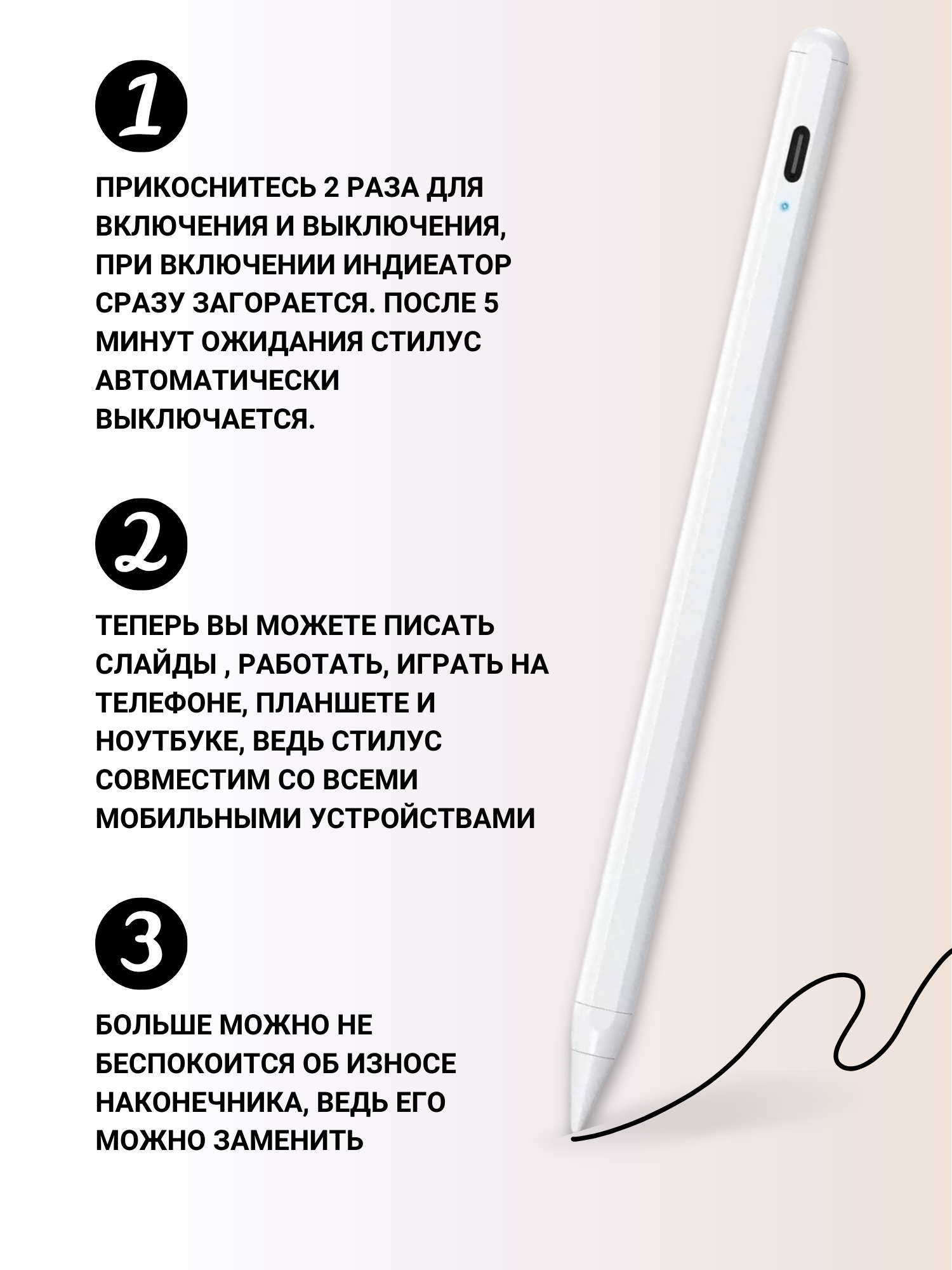 1

ПРИКОСНИТЕСЬ 2 РАЗА ДЛЯ ВКЛЮЧЕНИЯ И ВЫКЛЮЧЕНИЯ, ПРИ ВКЛЮЧЕНИИ ИНДИЕАТОР СРАЗУ ЗАГОРАЕТСЯ. ПОСЛЕ 5 МИНУТ ОЖИДАНИЯ СТИЛУС АВТОМАТИЧЕСКИ ВЫКЛЮЧАЕТСЯ.

2

ТЕПЕРЬ ВЫ МОЖЕТЕ ПИСАТЬ СЛАЙДЫ , РАБОТАТЬ, ИГРАТЬ НА ТЕЛЕФОНЕ, ПЛАНШЕТЕ И НОУТБУКЕ, ВЕДЬ СТИЛУС СОВМЕСТИМ СО ВСЕМИ МОБИЛЬНЫМИ УСТРОЙСТВАМИ

3

БОЛЬШЕ МОЖНО НЕ БЕСПОКОИТСЯ ОБ ИЗНОСЕ НАКОНЕЧНИКА, ВЕДЬ ЕГО МОЖНО ЗАМЕНИТЬ